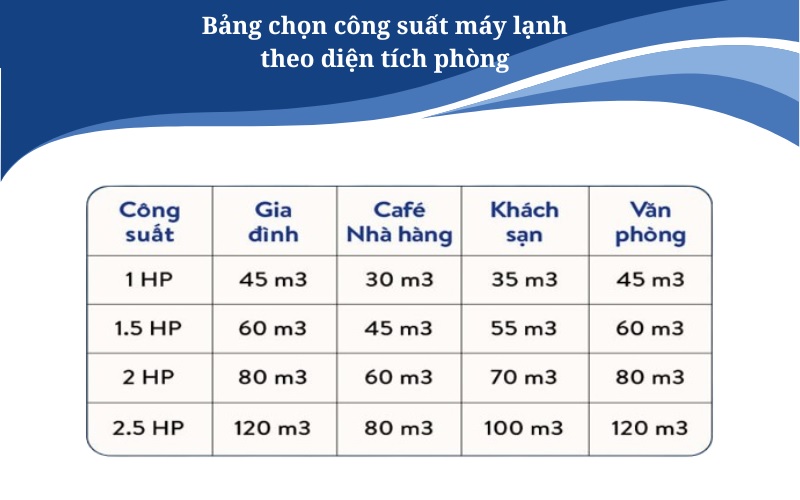 Bảng chọn công suất máy lạnh theo diện tích phòng

| Công suất | Gia đình | Café Nhà hàng | Khách sạn | Văn phòng |
|---|---|---|---|---|
| 1 HP | 45 m3 | 30 m3 | 35 m3 | 45 m3 |
| 1.5 HP | 60 m3 | 45 m3 | 55 m3 | 60 m3 |
| 2 HP | 80 m3 | 60 m3 | 70 m3 | 80 m3 |
| 2.5 HP | 120 m3 | 80 m3 | 100 m3 | 120 m3 |